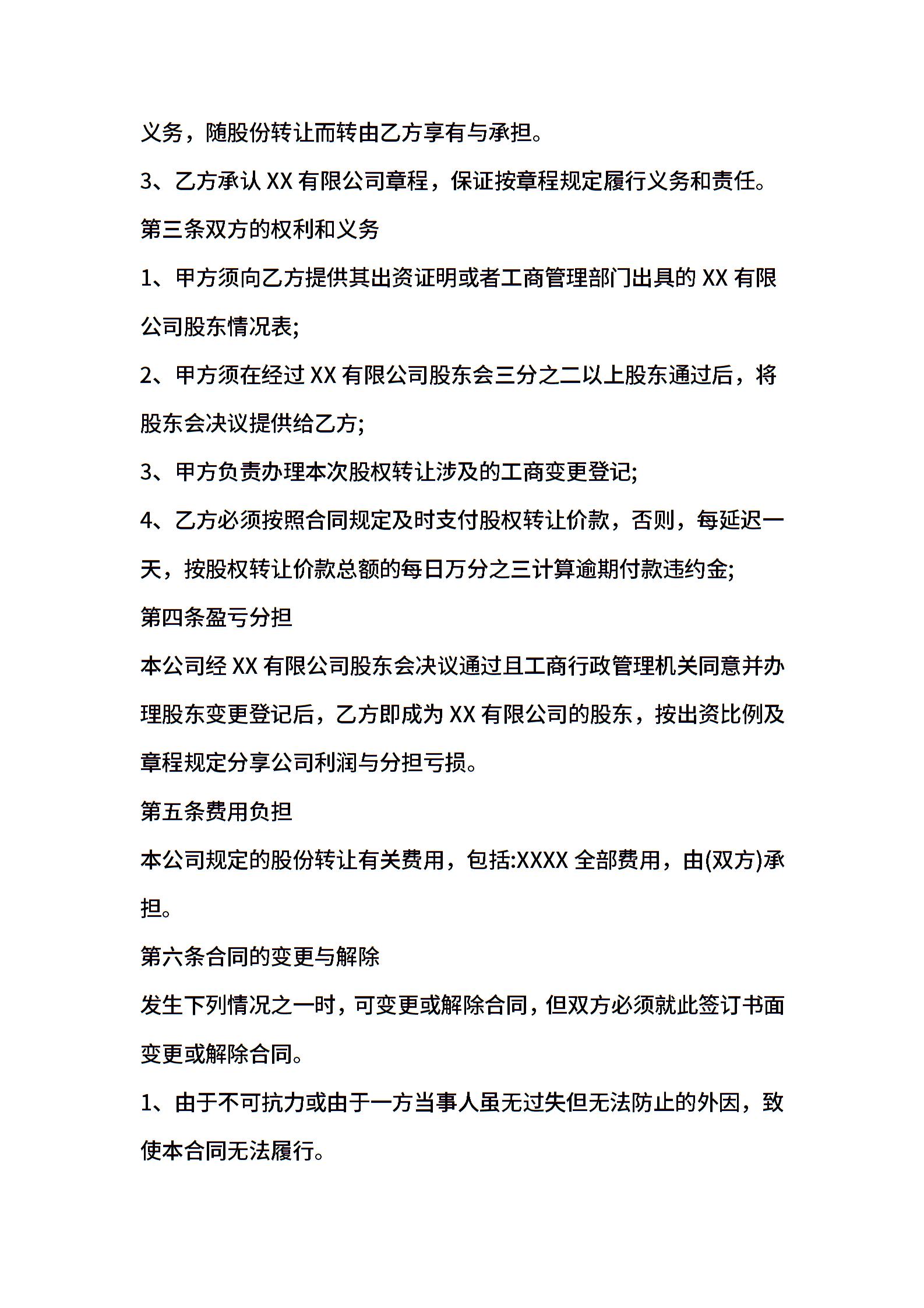 义务，随股份转让而转由乙方享有与承担。

3、乙方承认 XX 有限公司章程，保证按章程规定履行义务和责任。

第三条双方的权利和义务

1、甲方须向乙方提供其出资证明或者工商管理部门出具的 XX 有限公司股东情况表;

2、甲方须在经过 XX 有限公司股东会三分之二以上股东通过后，将股东会决议提供给乙方;

3、甲方负责办理本次股权转让涉及的工商变更登记;

4、乙方必须按照合同规定及时支付股权转让价款，否则，每延迟一天，按股权转让价款总额的每日万分之三计算逾期付款违约金;

第四条盈亏分担

本公司经 XX 有限公司股东会决议通过且工商行政管理机关同意并办理股东变更登记后，乙方即成为 XX 有限公司的股东，按出资比例及章程规定分享公司利润与分担亏损。

第五条费用负担

本公司规定的股份转让有关费用，包括:XXXX 全部费用，由(双方)承担。

第六条合同的变更与解除

发生下列情况之一时，可变更或解除合同，但双方必须就此签订书面变更或解除合同。

1、由于不可抗力或由于一方当事人虽无过失但无法防止的外因，致使本合同无法履行。